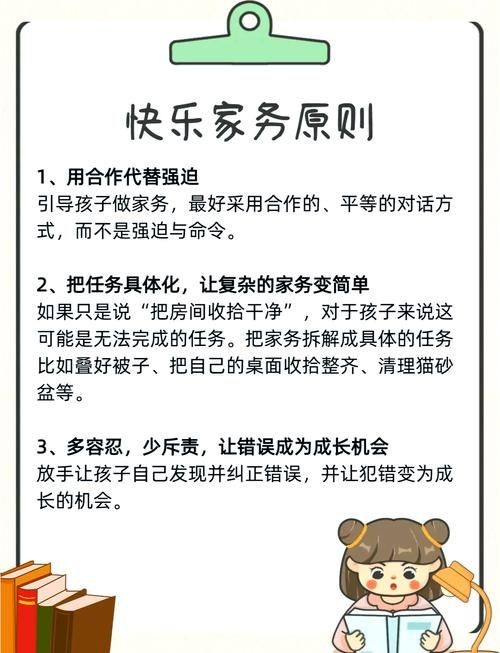 快乐家务原则

1、用合作代替强迫
引导孩子做家务，最好采用合作的、平等的对话方式，而不是强迫与命令。

2、把任务具体化，让复杂的家务变简单
如果只是说“把房间收拾干净”，对于孩子来说这可能是无法完成的任务。把家务拆解成具体的任务比如叠好被子、把自己的桌面收拾整齐、清理猫砂盆等。

3、多容忍，少斥责，让错误成为成长机会
放手让孩子自己发现并纠正错误，并让犯错变为成长的机会。